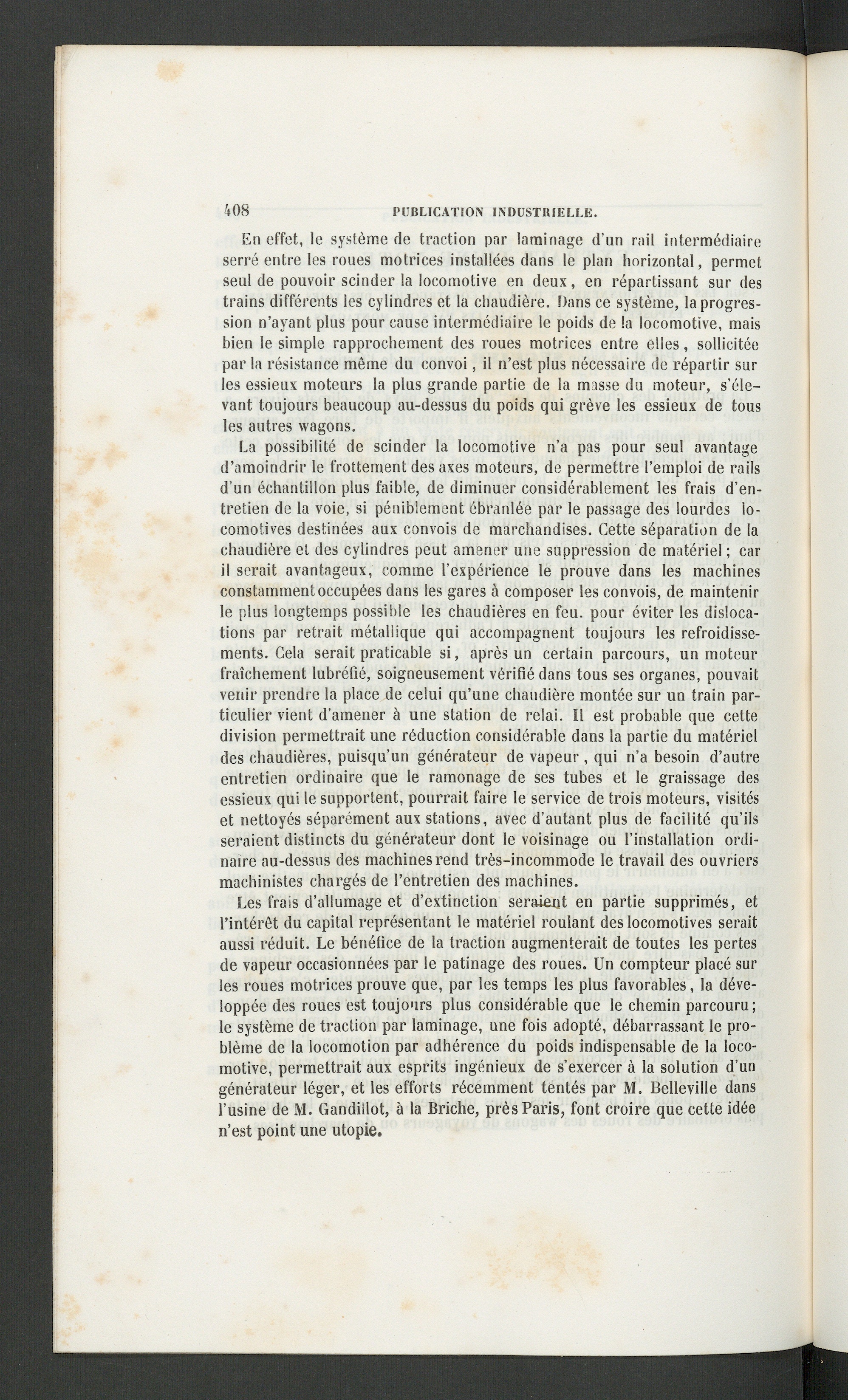 408 PUBLICATION INDUSTRIELLE.

En effet, le système de traction par laminage d'un rail intermédiaire serré entre les roues motrices installées dans le plan horizontal, permet seul de pouvoir scinder la locomotive en deux, en répartissant sur des trains différents les cylindres et la chaudière. Dans ce système, la progression n'ayant plus pour cause intermédiaire le poids de la locomotive, mais bien le simple rapprochement des roues motrices entre elles, sollicitée par la résistance même du convoi, il n'est plus nécessaire de répartir sur les essieux moteurs la plus grande partie de la masse du moteur, s'élevant toujours beaucoup au-dessus du poids qui grève les essieux de tous les autres wagons.

La possibilité de scinder la locomotive n'a pas pour seul avantage d'amoindrir le frottement des axes moteurs, de permettre l'emploi de rails d'un échantillon plus faible, de diminuer considérablement les frais d'entretien de la voie, si péniblement ébranlée par le passage des lourdes locomotives destinées aux convois de marchandises. Cette séparation de la chaudière et des cylindres peut amener une suppression de matériel; car il serait avantageux, comme l'expérience le prouve dans les machines constamment occupées dans les gares à composer les convois, de maintenir le plus longtemps possible les chaudières en feu. pour éviter les dislocations par retrait métallique qui accompagnent toujours les refroidissements. Cela serait praticable si, après un certain parcours, un moteur fraîchement lubréfié, soigneusement vérifié dans tous ses organes, pouvait venir prendre la place de celui qu'une chaudière montée sur un train particulier vient d'amener à une station de relai. Il est probable que cette division permettrait une réduction considérable dans la partie du matériel des chaudières, puisqu'un générateur de vapeur, qui n'a besoin d'autre entretien ordinaire que le ramonage de ses tubes et le graissage des essieux qui le supportent, pourrait faire le service de trois moteurs, visités et nettoyés séparément aux stations, avec d'autant plus de facilité qu'ils seraient distincts du générateur dont le voisinage ou l'installation ordinaire au-dessus des machines rend très-incommode le travail des ouvriers machinistes chargés de l'entretien des machines.

Les frais d'allumage et d'extinction seraient en partie supprimés, et l'intérêt du capital représentant le matériel roulant des locomotives serait aussi réduit. Le bénéfice de la traction augmenterait de toutes les pertes de vapeur occasionnées par le patinage des roues. Un compteur placé sur les roues motrices prouve que, par les temps les plus favorables, la développée des roues est toujours plus considérable que le chemin parcouru; le système de traction par laminage, une fois adopté, débarrassant le problème de la locomotion par adhérence du poids indispensable de la locomotive, permettrait aux esprits ingénieux de s'exercer à la solution d'un générateur léger, et les efforts récemment tentés par M. Belleville dans l'usine de M. Gandillot, à la Briche, près Paris, font croire que cette idée n'est point une utopie.